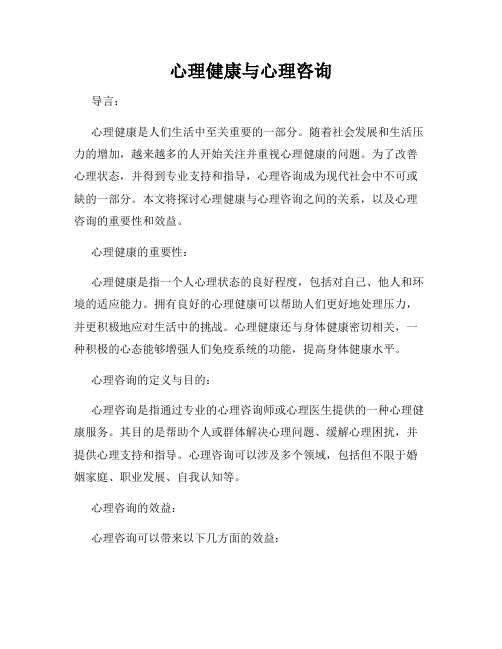 心理健康与心理咨询

导言：

心理健康是人们生活中至关重要的一部分。随着社会发展和生活压力的增加，越来越多的人开始关注并重视心理健康的问题。为了改善心理状态，并得到专业支持和指导，心理咨询成为现代社会中不可或缺的一部分。本文将探讨心理健康与心理咨询之间的关系，以及心理咨询的重要性和效益。

心理健康的重要性：

心理健康是指一个人心理状态的良好程度，包括对自己、他人和环境的适应能力。拥有良好的心理健康可以帮助人们更好地处理压力，并更积极地应对生活中的挑战。心理健康还与身体健康密切相关，一种积极的心态能够增强人们免疫系统的功能，提高身体健康水平。

心理咨询的定义与目的：

心理咨询是指通过专业的心理咨询师或心理医生提供的一种心理健康服务。其目的是帮助个人或群体解决心理问题、缓解心理困扰，并提供心理支持和指导。心理咨询可以涉及多个领域，包括但不限于婚姻家庭、职业发展、自我认知等。

心理咨询的效益：

心理咨询可以带来以下几方面的效益：